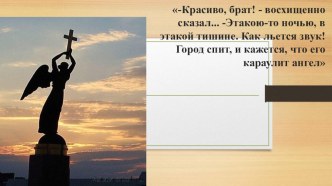 «-Красиво, брат! - восхищенно сказал... -Этакою-то ночью, в этакой тишине. Как льется звук! Город спит, и кажется, что его караулит ангел»